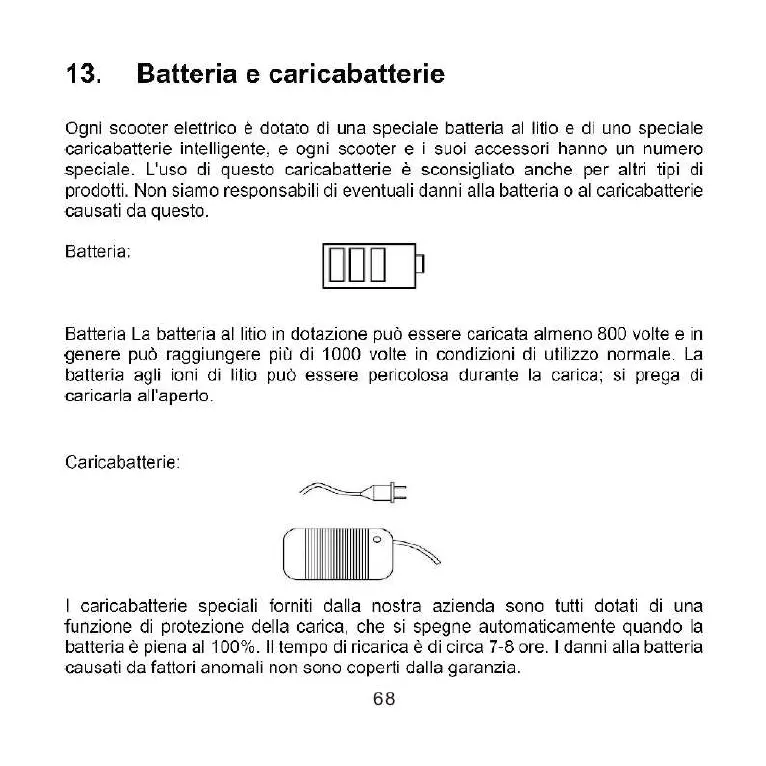 13. Batteria e caricabatterie

Ogni scooter elettrico è dotato di una speciale batteria al litio e di uno speciale caricabatterie intelligente, e ogni scooter e i suoi accessori hanno un numero speciale. L'uso di questo caricabatterie è sconsigliato anche per altri tipi di prodotti. Non siamo responsabili di eventuali danni alla batteria o al caricabatterie causati da questo.

Batteria:

Batteria La batteria al litio in dotazione può essere caricata almeno 800 volte e in genere può raggiungere più di 1000 volte in condizioni di utilizzo normale. La batteria agli ioni di litio può essere pericolosa durante la carica; si prega di caricarla all'aperto.

Caricabatterie:

I caricabatterie speciali forniti dalla nostra azienda sono tutti dotati di una funzione di protezione della carica, che si spegne automaticamente quando la batteria è piena al 100%. Il tempo di ricarica è di circa 7-8 ore. I danni alla batteria causati da fattori anomali non sono coperti dalla garanzia.

68